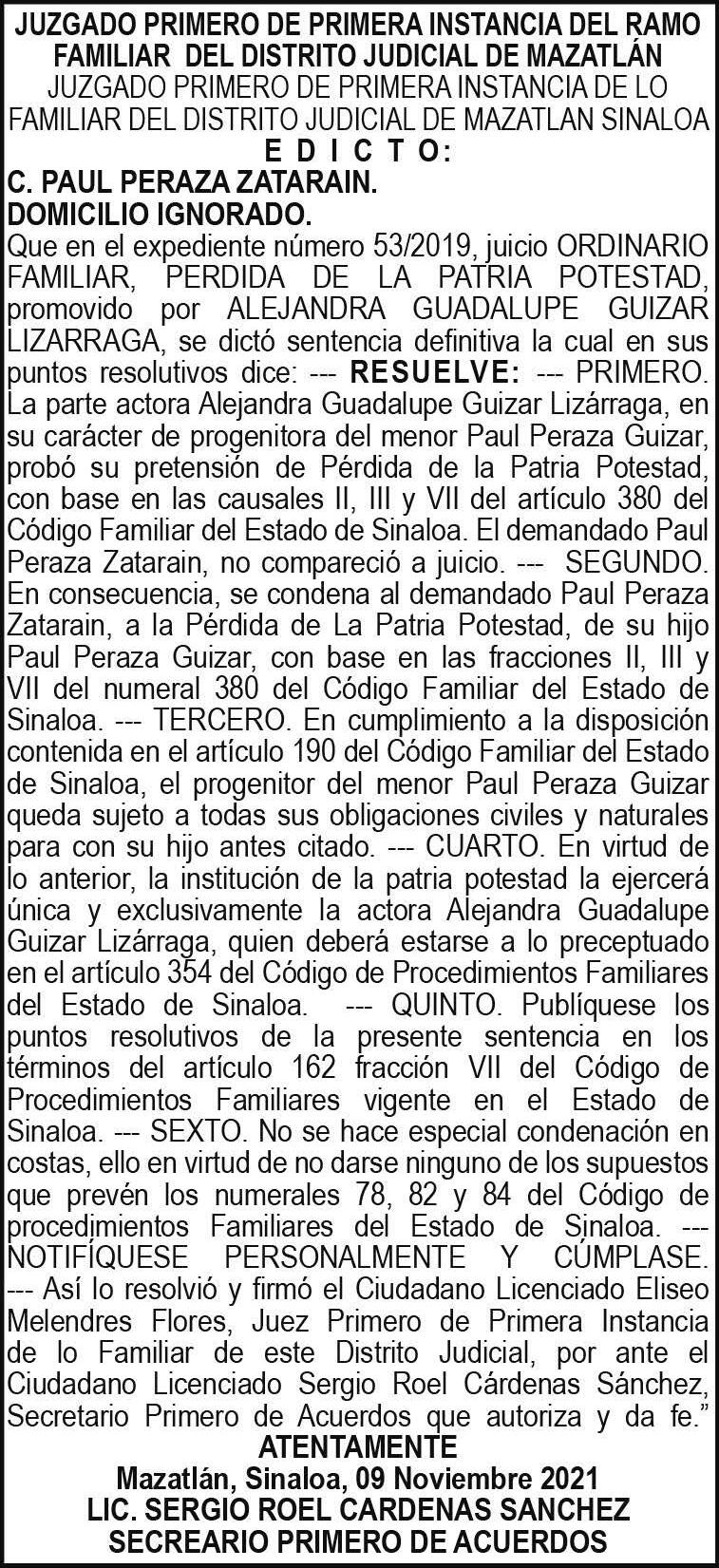 JUZGADO PRIMERO DE PRIMERA INSTANCIA DEL RAMO FAMILIAR DEL DISTRITO JUDICIAL DE MAZATLÁN
JUZGADO PRIMERO DE PRIMERA INSTANCIA DE LO FAMILIAR DEL DISTRITO JUDICIAL DE MAZATLAN SINALOA
E D I C T O:
C. PAUL PERAZA ZATARAIN.
DOMICILIO IGNORADO.
Que en el expediente número 53/2019, juicio ORDINARIO FAMILIAR, PERDIDA DE LA PATRIA POTESTAD, promovido por ALEJANDRA GUADALUPE GUIZAR LIZARRAGA, se dictó sentencia definitiva la cual en sus puntos resolutivos dice: --- RESUELVE: --- PRIMERO. La parte actora Alejandra Guadalupe Guizar Lizárraga, en su carácter de progenitora del menor Paul Peraza Guizar, probó su pretensión de Pérdida de la Patria Potestad, con base en las causales II, III y VII del artículo 380 del Código Familiar del Estado de Sinaloa. El demandado Paul Peraza Zatarain, no compareció a juicio. --- SEGUNDO. En consecuencia, se condena al demandado Paul Peraza Zatarain, a la Pérdida de La Patria Potestad, de su hijo Paul Peraza Guizar, con base en las fracciones II, III y VII del numeral 380 del Código Familiar del Estado de Sinaloa. --- TERCERO. En cumplimiento a la disposición contenida en el artículo 190 del Código Familiar del Estado de Sinaloa, el progenitor del menor Paul Peraza Guizar queda sujeto a todas sus obligaciones civiles y naturales para con su hijo antes citado. --- CUARTO. En virtud de lo anterior, la institución de la patria potestad la ejercerá única y exclusivamente la actora Alejandra Guadalupe Guizar Lizárraga, quien deberá estarse a lo preceptuado en el artículo 354 del Código de Procedimientos Familiares del Estado de Sinaloa. --- QUINTO. Publíquese los puntos resolutivos de la presente sentencia en los términos del artículo 162 fracción VII del Código de Procedimientos Familiares vigente en el Estado de Sinaloa. --- SEXTO. No se hace especial condenación en costas, ello en virtud de no darse ninguno de los supuestos que prevén los numerales 78, 82 y 84 del Código de procedimientos Familiares del Estado de Sinaloa. --- NOTIFÍQUESE PERSONALMENTE Y CÚMPLASE. --- Así lo resolvió y firmó el Ciudadano Licenciado Eliseo Melendres Flores, Juez Primero de Primera Instancia de lo Familiar de este Distrito Judicial, por ante el Ciudadano Licenciado Sergio Roel Cárdenas Sánchez, Secretario Primero de Acuerdos que autoriza y da fe.”
ATENTAMENTE
Mazatlán, Sinaloa, 09 Noviembre 2021
LIC. SERGIO ROEL CARDENAS SANCHEZ
SECREARIO PRIMERO DE ACUERDOS